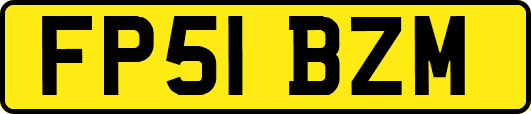 FP51 BZM